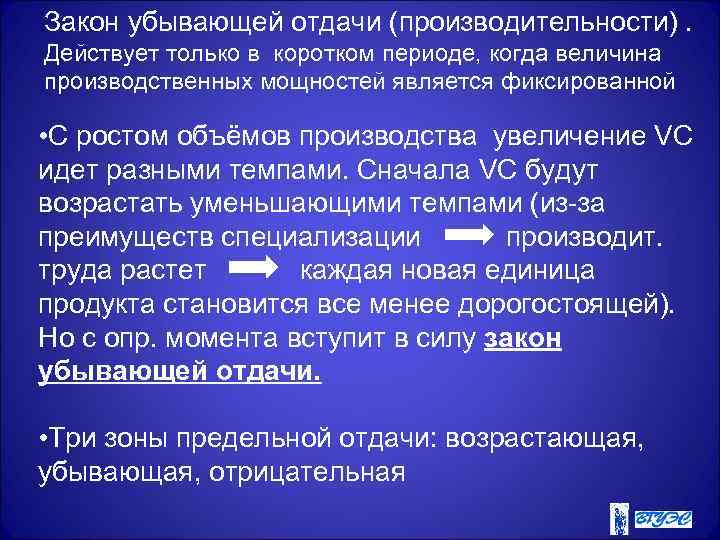 Закон убывающей отдачи (производительности) .
Действует только в коротком периоде, когда величина производственных мощностей является фиксированной

•С ростом объёмов производства увеличение VC идет разными темпами. Сначала VC будут возрастать уменьшающими темпами (из-за преимуществ специализации → производит. труда растет → каждая новая единица продукта становится все менее дорогостоящей). Но с опр. момента вступит в силу закон убывающей отдачи.

•Три зоны предельной отдачи: возрастающая, убывающая, отрицательная

ВГУЭС